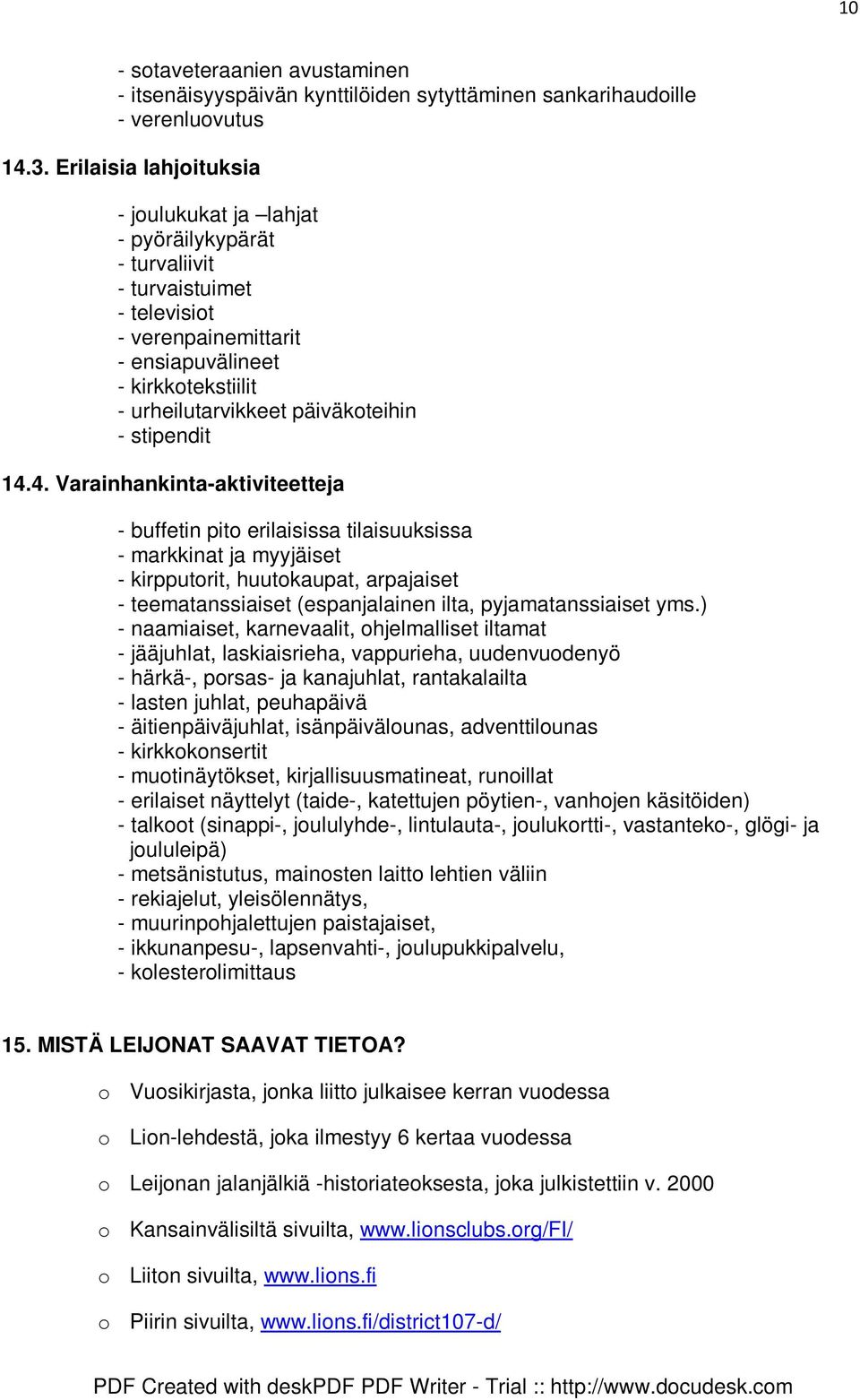 10

- sotaveteraanien avustaminen
- itsenäisyyspäivän kynttilöiden sytyttäminen sankarihaudoille
- verenluovutus

14.3. Erilaisia lahjoituksia

- joulukukat ja –lahjat
- pyöräilykypärät
- turvaliivit
- turvaistuimet
- televisiot
- verenpainemittarit
- ensiapuvälineet
- kirkkotekstiilit
- urheilutarvikkeet päiväkoteihin
- stipendit

14.4. Varainhankinta-aktiviteetteja

- buffetin pito erilaisissa tilaisuuksissa
- markkinat ja myyjäiset
- kirpputorit, huutokaupat, arpajaiset
- teematanssiaiset (espanjalainen ilta, pyjamatanssiaiset yms.)
- naamiaiset, karnevaalit, ohjelmalliset iltamat
- jääjuhlat, laskiaisrieha, vappurieha, uudenvuodenyö
- härkä-, porsas- ja kanajuhlat, rantakalailta
- lasten juhlat, peuhapäivä
- äitienpäiväjuhlat, isänpäivälounas, adventtilounas
- kirkkokonsertit
- muotinäytökset, kirjallisuusmatineat, runoillat
- erilaiset näyttelyt (taide-, katettujen pöytien-, vanhojen käsitöiden)
- talkoot (sinappi-, joululyhde-, lintulauta-, joulukortti-, vastanteko-, glögi- ja joululeipä)
- metsänistutus, mainosten laitto lehtien väliin
- rekiajelut, yleisölennätys,
- muurinpohjalettujen paistajaiset,
- ikkunanpesu-, lapsenvahti-, joulupukkipalvelu,
- kolesterolimittaus

15. MISTÄ LEIJONAT SAAVAT TIETOA?

o Vuosikirjasta, jonka liitto julkaisee kerran vuodessa

o Lion-lehdestä, joka ilmestyy 6 kertaa vuodessa

o Leijonan jalanjälkiä -historiateoksesta, joka julkistettiin v. 2000

o Kansainvälisiltä sivuilta, www.lionsclubs.org/FI/

o Liiton sivuilta, www.lions.fi

o Piirin sivuilta, www.lions.fi/district107-d/

PDF Created with deskPDF PDF Writer - Trial :: http://www.docudesk.com